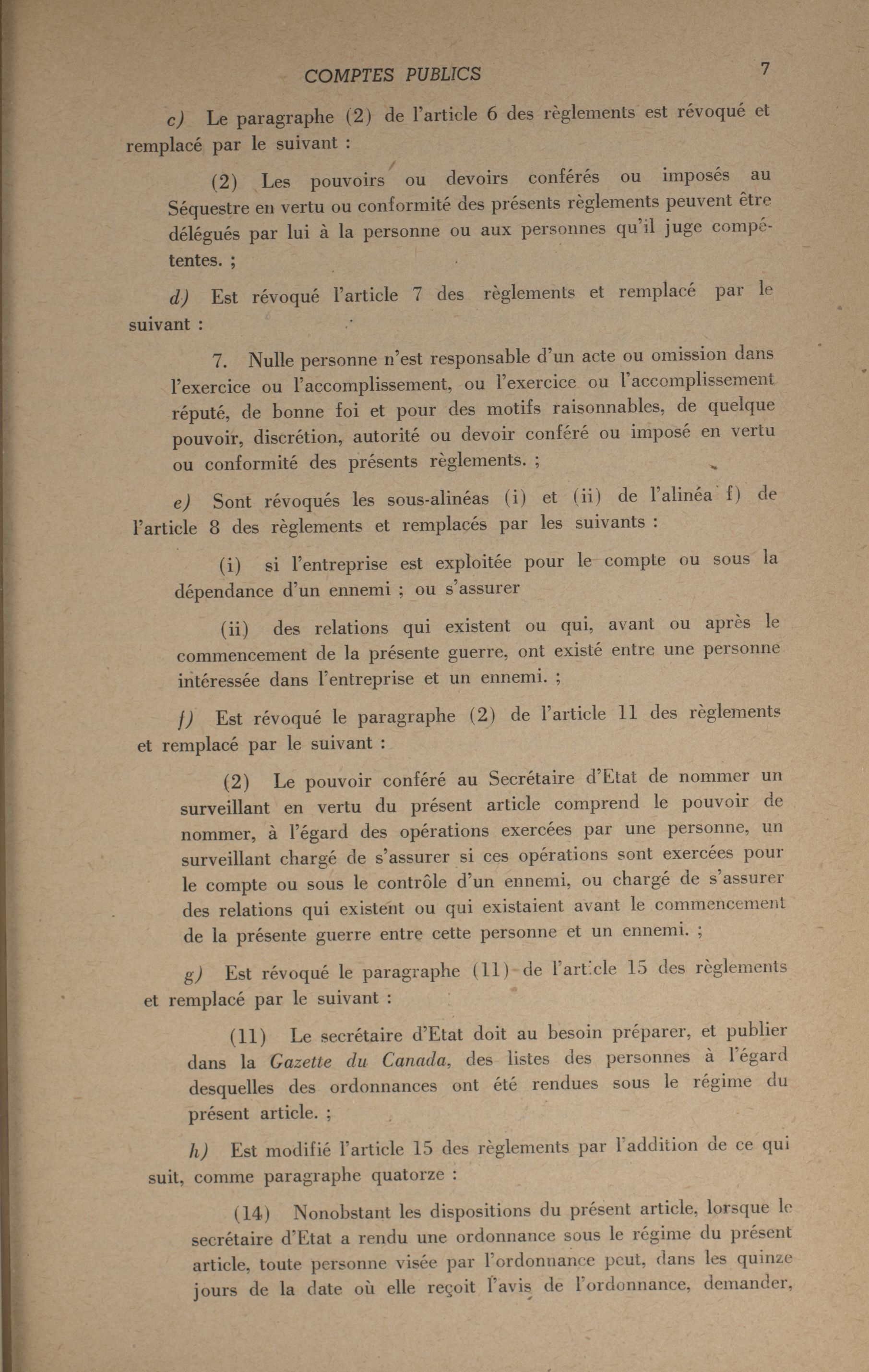 COMPTES PUBLICS 7

c) Le paragraphe (2) de l'article 6 des règlements est révoqué et remplacé par le suivant :

(2) Les pouvoirs ou devoirs conférés ou imposés au Séquestre en vertu ou conformité des présents règlements peuvent être délégués par lui à la personne ou aux personnes qu'il juge compétentes. ;

d) Est révoqué l'article 7 des règlements et remplacé par le suivant :

7. Nulle personne n'est responsable d'un acte ou omission dans l'exercice ou l'accomplissement, ou l'exercice ou l'accomplissement réputé, de bonne foi et pour des motifs raisonnables, de quelque pouvoir, discrétion, autorité ou devoir conféré ou imposé en vertu ou conformité des présents règlements. ;

e) Sont révoqués les sous-alinéas (i) et (ii) de l'alinéa f) de l'article 8 des règlements et remplacés par les suivants :

(i) si l'entreprise est exploitée pour le compte ou sous la dépendance d'un ennemi ; ou s'assurer

(ii) des relations qui existent ou qui, avant ou après le commencement de la présente guerre, ont existé entre une personne intéressée dans l'entreprise et un ennemi. ;

f) Est révoqué le paragraphe (2) de l'article 11 des règlements et remplacé par le suivant :

(2) Le pouvoir conféré au Secrétaire d'Etat de nommer un surveillant en vertu du présent article comprend le pouvoir de nommer, à l'égard des opérations exercées par une personne, un surveillant chargé de s'assurer si ces opérations sont exercées pour le compte ou sous le contrôle d'un ennemi, ou chargé de s'assurer des relations qui existent ou qui existaient avant le commencement de la présente guerre entre cette personne et un ennemi. ;

g) Est révoqué le paragraphe (11) de l'article 15 des règlements et remplacé par le suivant :

(11) Le secrétaire d'Etat doit au besoin préparer, et publier dans la Gazette du Canada, des listes des personnes à l'égard desquelles des ordonnances ont été rendues sous le régime du présent article. ;

h) Est modifié l'article 15 des règlements par l'addition de ce qui suit, comme paragraphe quatorze :

(14) Nonobstant les dispositions du présent article, lorsque le secrétaire d'Etat a rendu une ordonnance sous le régime du présent article, toute personne visée par l'ordonnance peut, dans les quinze jours de la date où elle reçoit l'avis de l'ordonnance, demander,